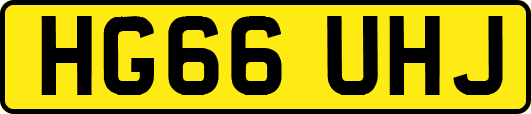 HG66 UHJ